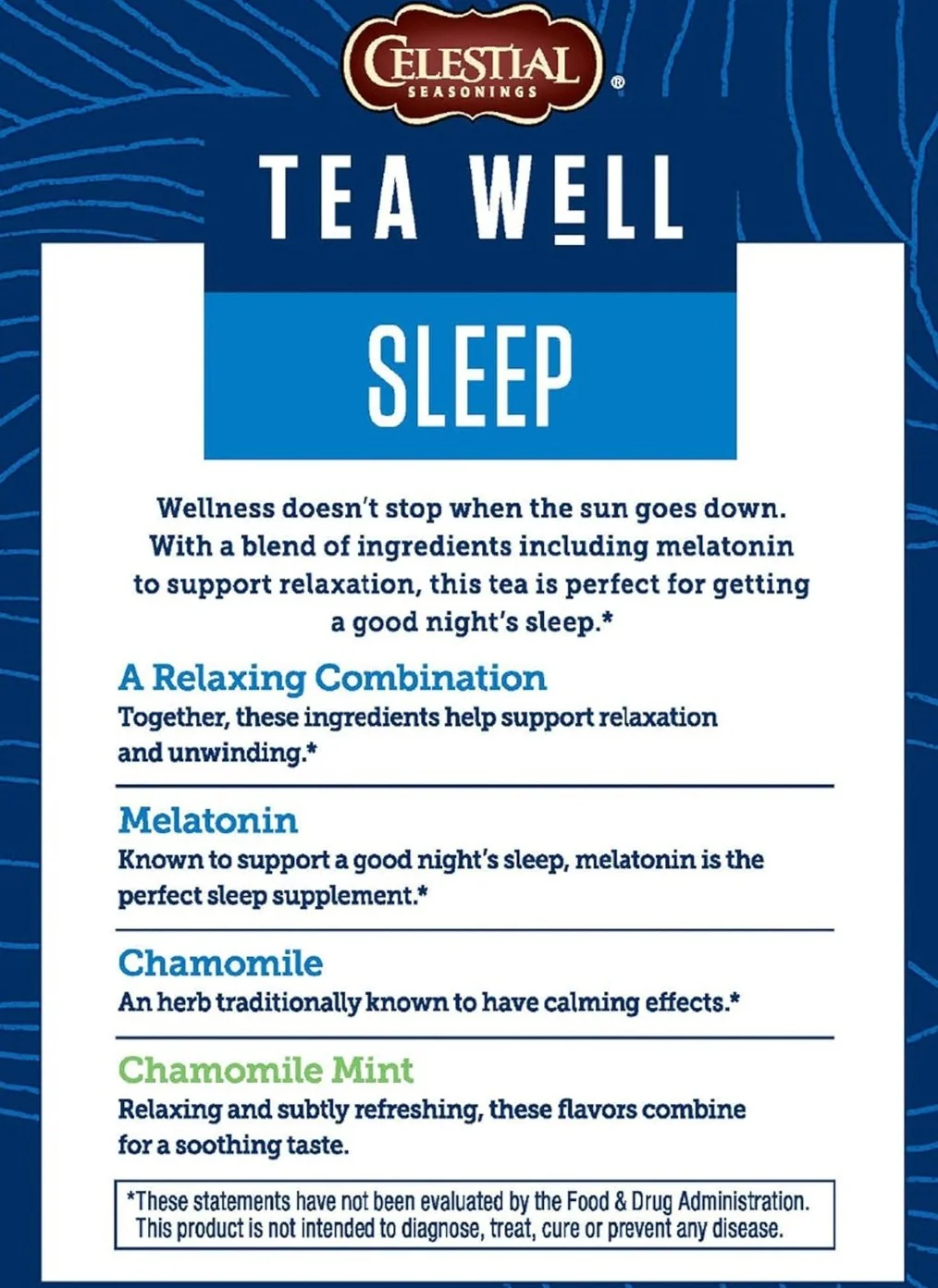 CELESTIAL
SEASONINGS
®

TEA WELL

SLEEP

Wellness doesn't stop when the sun goes down. With a blend of ingredients including melatonin to support relaxation, this tea is perfect for getting a good night's sleep.*

A Relaxing Combination
Together, these ingredients help support relaxation and unwinding.*

Melatonin
Known to support a good night's sleep, melatonin is the perfect sleep supplement.*

Chamomile
An herb traditionally known to have calming effects.*

Chamomile Mint
Relaxing and subtly refreshing, these flavors combine for a soothing taste.

*These statements have not been evaluated by the Food & Drug Administration. This product is not intended to diagnose, treat, cure or prevent any disease.